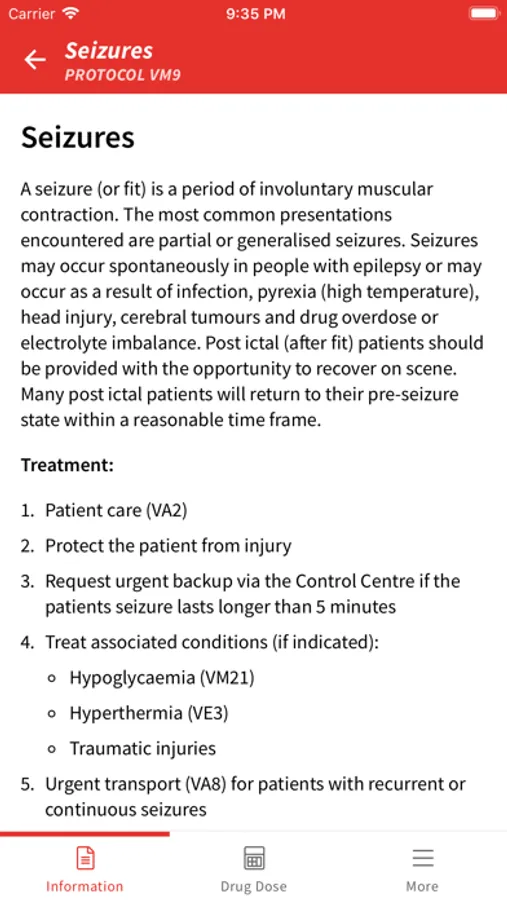 Carrier 9:35 PM

Seizures
PROTOCOL VM9

Seizures

A seizure (or fit) is a period of involuntary muscular contraction. The most common presentations encountered are partial or generalised seizures. Seizures may occur spontaneously in people with epilepsy or may occur as a result of infection, pyrexia (high temperature), head injury, cerebral tumours and drug overdose or electrolyte imbalance. Post ictal (after fit) patients should be provided with the opportunity to recover on scene. Many post ictal patients will return to their pre-seizure state within a reasonable time frame.

Treatment:

1. Patient care (VA2)
2. Protect the patient from injury
3. Request urgent backup via the Control Centre if the patients seizure lasts longer than 5 minutes
4. Treat associated conditions (if indicated):
   ◦ Hypoglycaemia (VM21)
   ◦ Hyperthermia (VE3)
   ◦ Traumatic injuries
5. Urgent transport (VA8) for patients with recurrent or continuous seizures

Information Drug Dose More